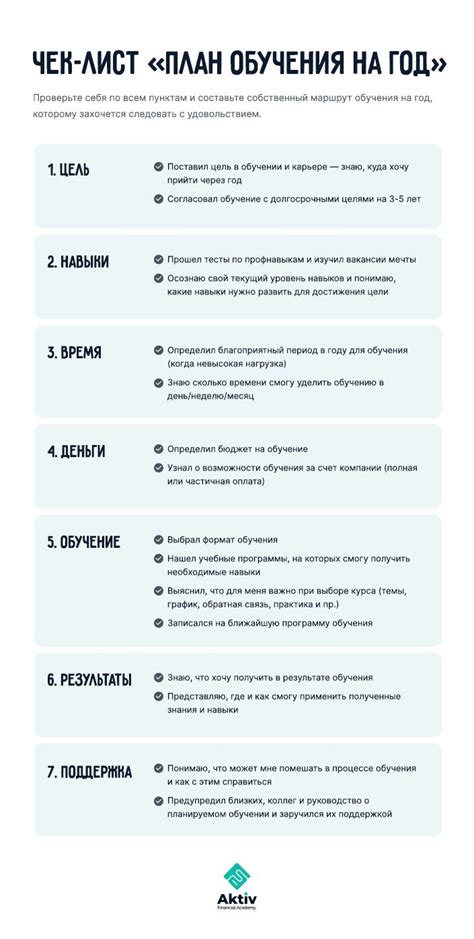 ЧЕК-ЛИСТ «ПЛАН ОБУЧЕНИЯ НА ГОД»

Проверьте себя по всем пунктам и составьте собственный маршрут обучения на год, которому захочется следовать с удовольствием.

1. ЦЕЛЬ

Поставил цель в обучении и карьере — знаю, куда хочу прийти через год

Согласовал обучение с долгосрочными целями на 3-5 лет

2. НАВЫКИ

Прошел тесты по профнавыкам и изучил вакансии мечты

Осознаю свой текущий уровень навыков и понимаю, какие навыки нужно развить для достижения цели

3. ВРЕМЯ

Определил благоприятный период в году для обучения (когда невысокая нагрузка)

Знаю сколько времени смогу уделить обучению в день/неделю/месяц

4. ДЕНЬГИ

Определил бюджет на обучение

Узнал о возможности обучения за счет компании (полная или частичная оплата)

5. ОБУЧЕНИЕ

Выбрал формат обучения

Нашел учебные программы, на которых смогу получить необходимые навыки

Выяснил, что для меня важно при выборе курса (темы, график, обратная связь, практика и пр.)

Записался на ближайшую программу обучения

6. РЕЗУЛЬТАТЫ

Знаю, что хочу получить в результате обучения

Представляю, где и как смогу применить полученные знания и навыки

7. ПОДДЕРЖКА

Понимаю, что может мне помешать в процессе обучения и как с этим справиться

Предупредил близких, коллег и руководство о планируемом обучении и заручился их поддержкой

Aktiv
Financial Academy